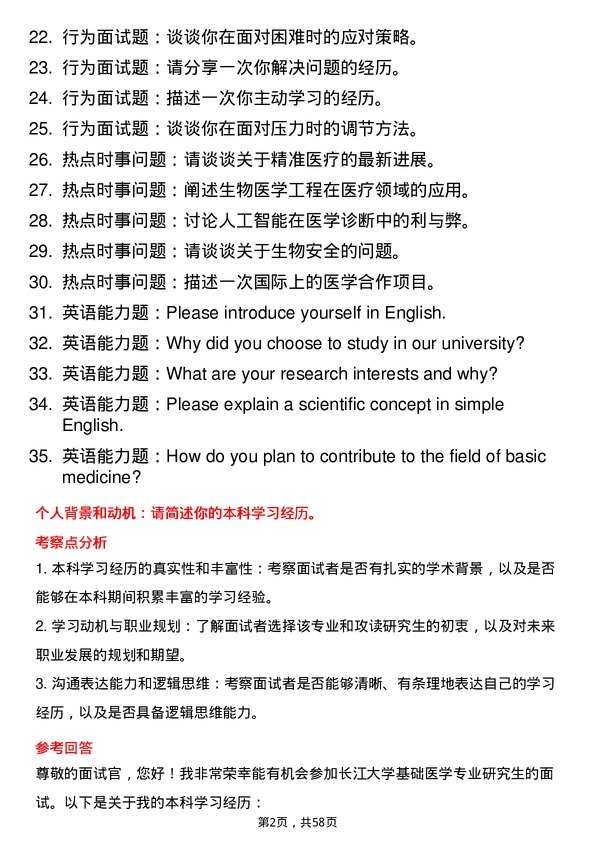 22. 行为面试题：谈谈你在面对困难时的应对策略。

23. 行为面试题：请分享一次你解决问题的经历。

24. 行为面试题：描述一次你主动学习的经历。

25. 行为面试题：谈谈你在面对压力时的调节方法。

26. 热点时事问题：请谈谈关于精准医疗的最新进展。

27. 热点时事问题：阐述生物医学工程在医疗领域的应用。

28. 热点时事问题：讨论人工智能在医学诊断中的利与弊。

29. 热点时事问题：请谈谈关于生物安全的问题。

30. 热点时事问题：描述一次国际上的医学合作项目。

31. 英语能力题：Please introduce yourself in English.

32. 英语能力题：Why did you choose to study in our university?

33. 英语能力题：What are your research interests and why?

34. 英语能力题：Please explain a scientific concept in simple English.

35. 英语能力题：How do you plan to contribute to the field of basic medicine?

个人背景和动机：请简述你的本科学习经历。

考察点分析

1. 本科学习经历的真实性和丰富性：考察面试者是否有扎实的学术背景，以及是否能够在本科期间积累丰富的学习经验。

2. 学习动机与职业规划：了解面试者选择该专业和攻读研究生的初衷，以及对未来职业发展的规划和期望。

3. 沟通表达能力和逻辑思维：考察面试者是否能够清晰、有条理地表达自己的学习经历，以及是否具备逻辑思维能力。

参考回答

尊敬的面试官，您好！我非常荣幸能有机会参加长江大学基础医学专业研究生的面试。以下是关于我的本科学习经历：

第2页，共58页